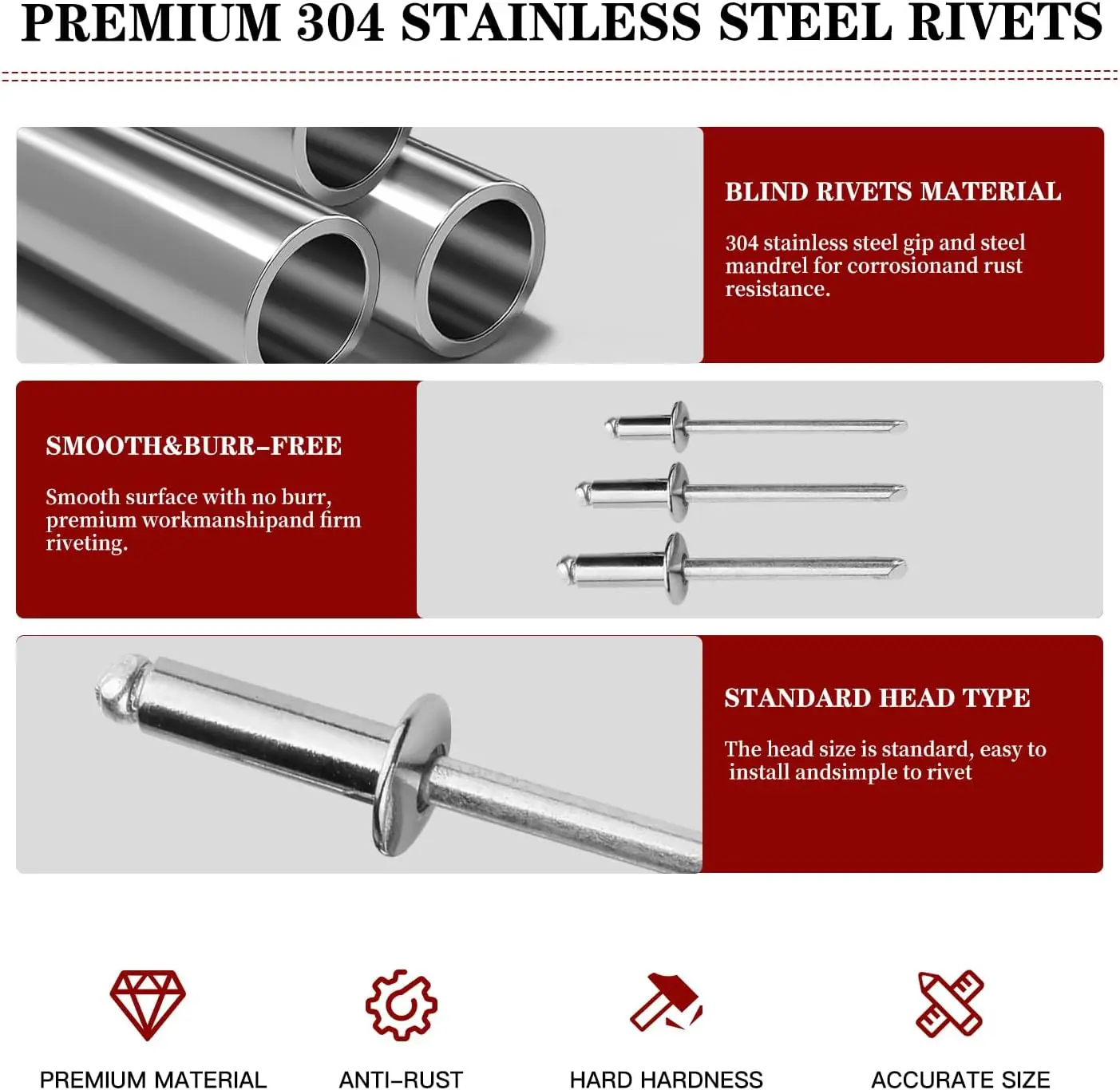 PREMIUM 304 STAINLESS STEEL RIVETS

BLIND RIVETS MATERIAL

304 stainless steel gip and steel mandrel for corrosionand rust resistance.

SMOOTH&BURR-FREE

Smooth surface with no burr, premium workmanshipand firm riveting.

STANDARD HEAD TYPE

The head size is standard, easy to install andsimple to rivet

PREMIUM MATERIAL

ANTI-RUST

HARD HARDNESS

ACCURATE SIZE